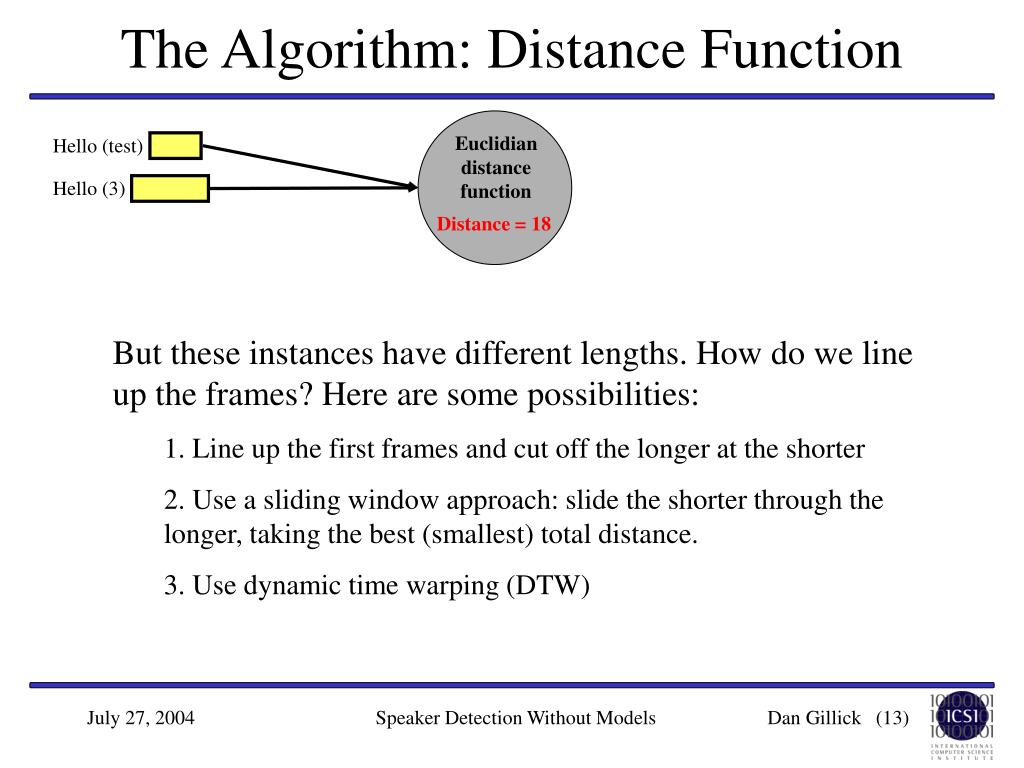 The Algorithm: Distance Function

Hello (test)

Hello (3)

Euclidian distance function

Distance = 18

But these instances have different lengths. How do we line up the frames? Here are some possibilities:

1. Line up the first frames and cut off the longer at the shorter

2. Use a sliding window approach: slide the shorter through the longer, taking the best (smallest) total distance.

3. Use dynamic time warping (DTW)

July 27, 2004

Speaker Detection Without Models

Dan Gillick (13)

ICSI

INTERNATIONAL COMPUTER SCIENCE INSTITUTE